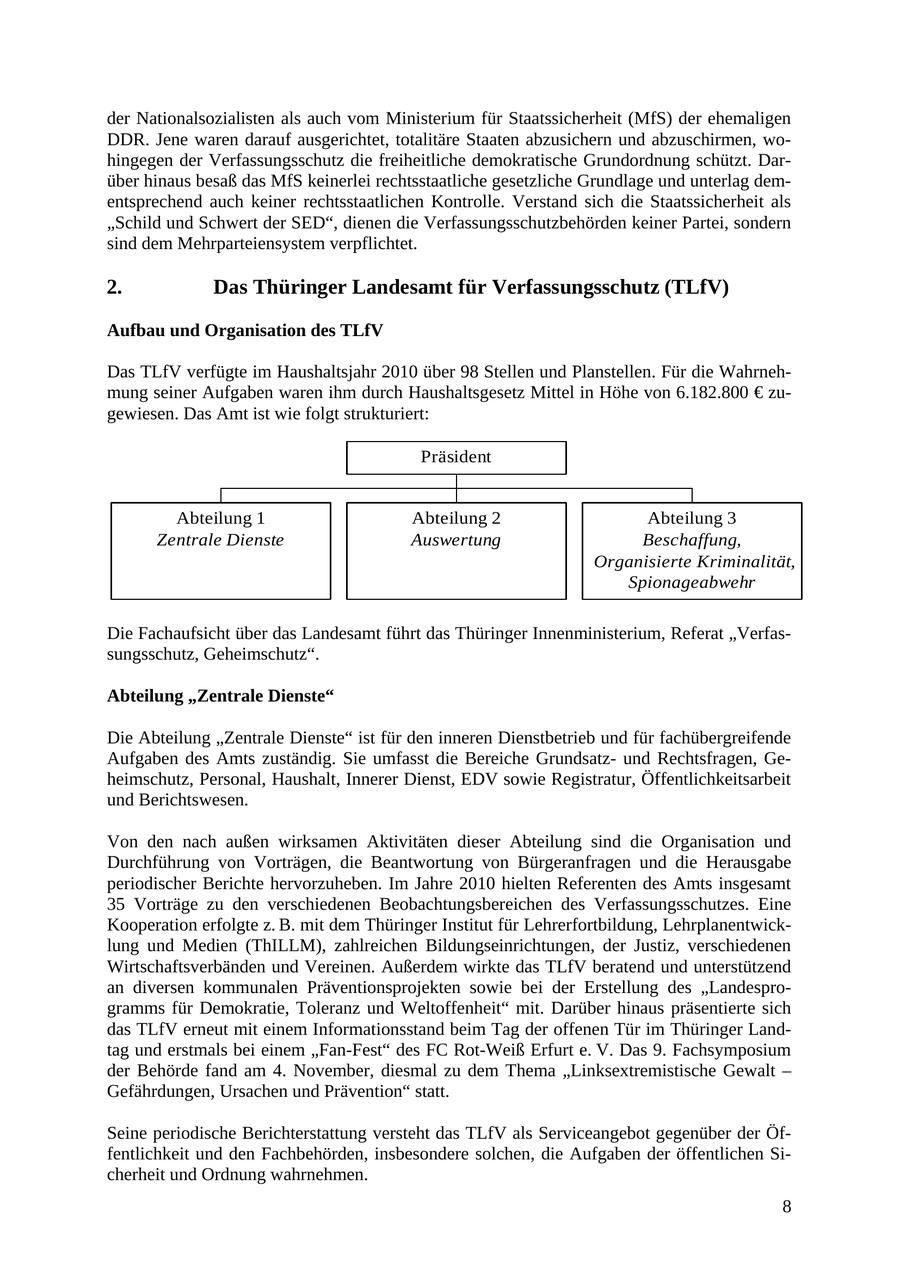 der Nationalsozialisten als auch vom Ministerium für Staatssicherheit (MfS) der ehemaligen DDR. Jene waren darauf ausgerichtet, totalitäre Staaten abzusichern und abzuschirmen, wohingegen der Verfassungsschutz die freiheitliche demokratische Grundordnung schützt. Darüber hinaus besaß das MfS keinerlei rechtsstaatliche gesetzliche Grundlage und unterlag dementsprechend auch keiner rechtsstaatlichen Kontrolle. Verstand sich die Staatssicherheit als „Schild und Schwert der SED“, dienen die Verfassungsschutzbehörden keiner Partei, sondern sind dem Mehrparteiensystem verpflichtet.

2. Das Thüringer Landesamt für Verfassungsschutz (TLfV)

Aufbau und Organisation des TLfV

Das TLfV verfügte im Haushaltsjahr 2010 über 98 Stellen und Planstellen. Für die Wahrnehmung seiner Aufgaben waren ihm durch Haushaltsgesetz Mittel in Höhe von 6.182.800 € zugewiesen. Das Amt ist wie folgt strukturiert:

Präsident

Abteilung 1
Zentrale Dienste

Abteilung 2
Auswertung

Abteilung 3
Beschaffung, Organisierte Kriminalität, Spionageabwehr

Die Fachaufsicht über das Landesamt führt das Thüringer Innenministerium, Referat „Verfassungsschutz, Geheimschutz“.

Abteilung „Zentrale Dienste“

Die Abteilung „Zentrale Dienste“ ist für den inneren Dienstbetrieb und für fachübergreifende Aufgaben des Amts zuständig. Sie umfasst die Bereiche Grundsatz- und Rechtsfragen, Geheimschutz, Personal, Haushalt, Innerer Dienst, EDV sowie Registratur, Öffentlichkeitsarbeit und Berichtswesen.

Von den nach außen wirksamen Aktivitäten dieser Abteilung sind die Organisation und Durchführung von Vorträgen, die Beantwortung von Bürgeranfragen und die Herausgabe periodischer Berichte hervorzuheben. Im Jahre 2010 hielten Referenten des Amts insgesamt 35 Vorträge zu den verschiedenen Beobachtungsbereichen des Verfassungsschutzes. Eine Kooperation erfolgte z. B. mit dem Thüringer Institut für Lehrerfortbildung, Lehrplanentwicklung und Medien (ThILLM), zahlreichen Bildungseinrichtungen, der Justiz, verschiedenen Wirtschaftsverbänden und Vereinen. Außerdem wirkte das TLfV beratend und unterstützend an diversen kommunalen Präventionsprojekten sowie bei der Erstellung des „Landesprogramms für Demokratie, Toleranz und Weltoffenheit“ mit. Darüber hinaus präsentierte sich das TLfV erneut mit einem Informationsstand beim Tag der offenen Tür im Thüringer Landtag und erstmals bei einem „Fan-Fest“ des FC Rot-Weiß Erfurt e. V. Das 9. Fachsymposium der Behörde fand am 4. November, diesmal zu dem Thema „Linksextremistische Gewalt – Gefährdungen, Ursachen und Prävention“ statt.

Seine periodische Berichterstattung versteht das TLfV als Serviceangebot gegenüber der Öffentlichkeit und den Fachbehörden, insbesondere solchen, die Aufgaben der öffentlichen Sicherheit und Ordnung wahrnehmen.

8